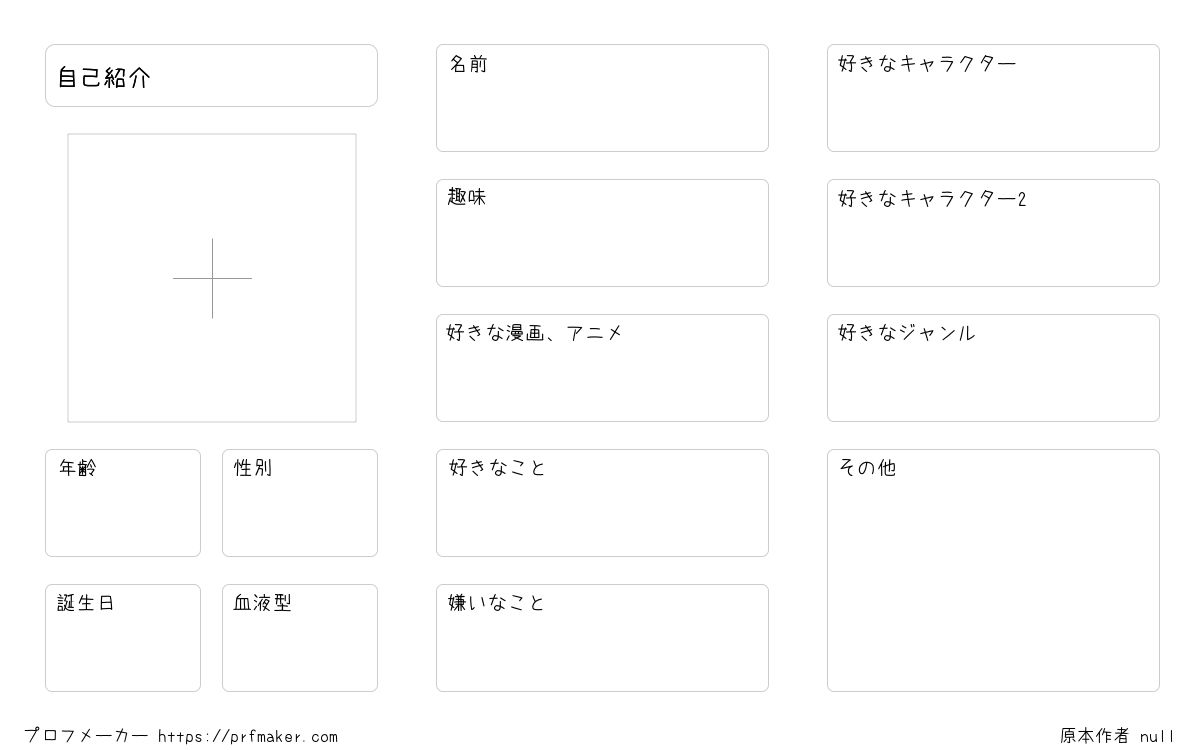 自己紹介

年齢

性別

誕生日

血液型

名前

趣味

好きな漫画、アニメ

好きなこと

嫌いなこと

好きなキャラクター

好きなキャラクター2

好きなジャンル

その他

プロフメーカー https://prfmaker.com

原本作者 null